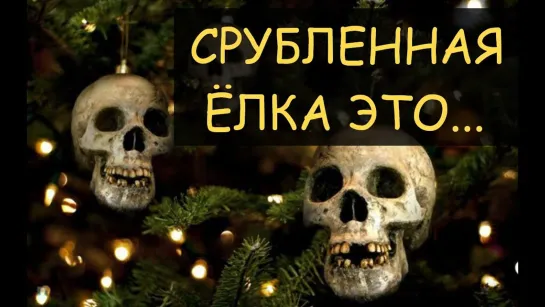 СРУБЛЕННАЯ ЁЛКА ЭТО...